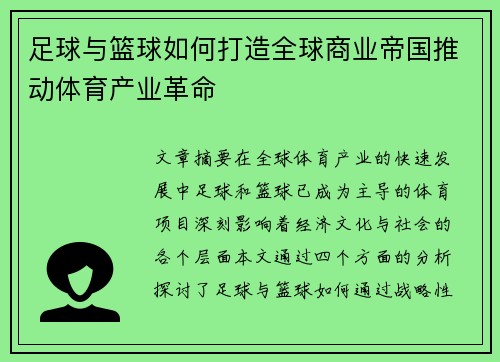 足球与篮球如何打造全球商业帝国推动体育产业革命

文章摘要在全球体育产业的快速发展中足球和篮球已成为主导的体育项目深刻影响着经济文化与社会的各个层面本文通过四个方面的分析探讨了足球与篮球如何通过战略性